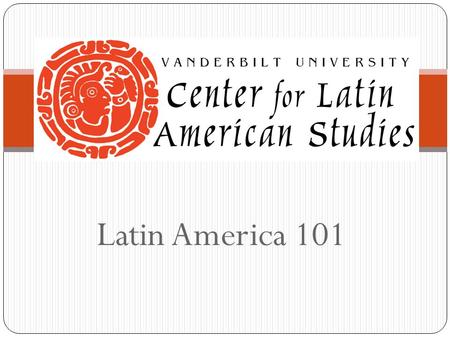 VANDERBILT UNIVERSITY
Center for Latin American Studies

Latin America 101